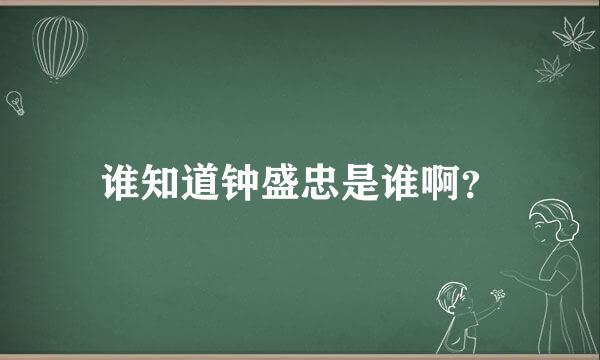 谁知道钟盛忠是谁啊?